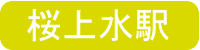 桜上水駅